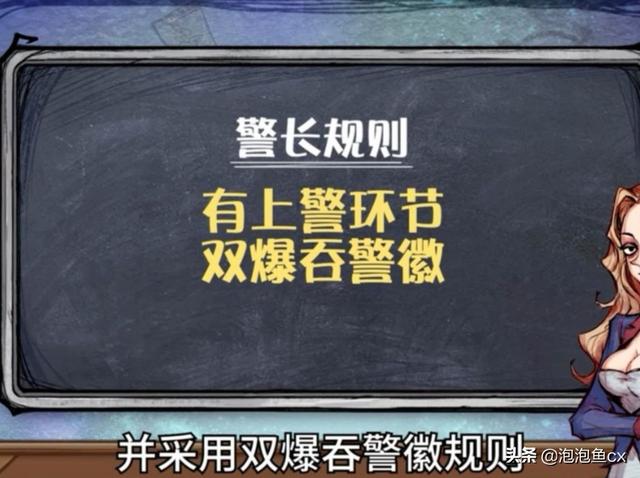 警长规则

有上警环节
双爆吞警徽

并采用双爆吞警徽规则

头条 @泡泡鱼cx